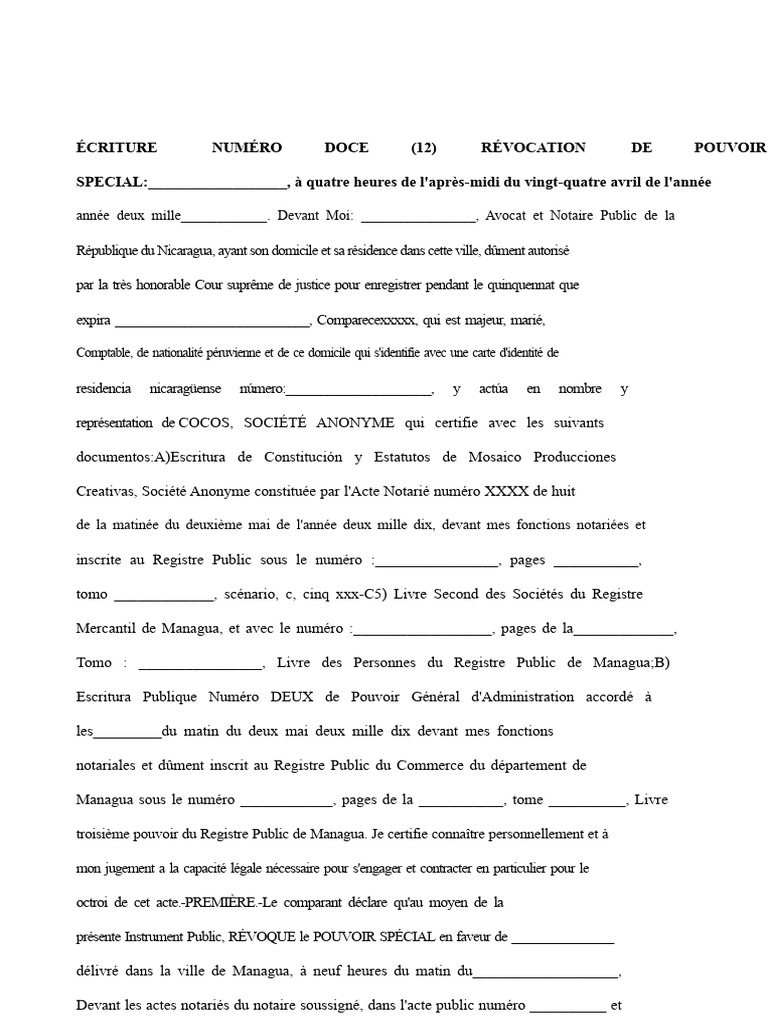 ÉCRITURE NUMÉRO DOCE (12) RÉVOCATION DE POUVOIR SPECIAL:____, à quatre heures de l'après-midi du vingt-quatre avril de l'année année deux mille____. Devant Moi: ____, Avocat et Notaire Public de la République du Nicaragua, ayant son domicile et sa résidence dans cette ville, dûment autorisé par la très honorable Cour suprême de justice pour enregistrer pendant le quinquennat que expira ____, Comparecexxxxx, qui est majeur, marié, Comptable, de nationalité péruvienne et de ce domicile qui s'identifie avec une carte d'identité de residencia nicaragüense número:____, y actúa en nombre y représentation de COCOS, SOCIÉTÉ ANONYME qui certifie avec les suivants documentos:A)Escritura de Constitución y Estatutos de Mosaico Producciones Creativas, Société Anonyme constituée par l'Acte Notarié numéro XXXX de huit de la matinée du deuxième mai de l'année deux mille dix, devant mes fonctions notariées et inscrite au Registre Public sous le numéro :____, pages ____, tomo ____, scénario, c, cinq xxx-C5) Livre Second des Sociétés du Registre Mercantil de Managua, et avec le numéro :____, pages de la____, Tomo : ____, Livre des Personnes du Registre Public de Managua;B) Escritura Publique Numéro DEUX de Pouvoir Général d'Administration accordé à les____du matin du deux mai deux mille dix devant mes fonctions notariales et dûment inscrit au Registre Public du Commerce du département de Managua sous le numéro ____, pages de la ____, tome ____, Livre troisième pouvoir du Registre Public de Managua. Je certifie connaître personnellement et à mon jugement a la capacité légale nécessaire pour s'engager et contracter en particulier pour le octroi de cet acte.-PREMIÈRE.-Le comparant déclare qu'au moyen de la présente Instrument Public, RÉVOQUE le POUVOIR SPÉCIAL en faveur de ____ délivré dans la ville de Managua, à neuf heures du matin du____, Devant les actes notariés du notaire soussigné, dans l'acte public numéro ____ et